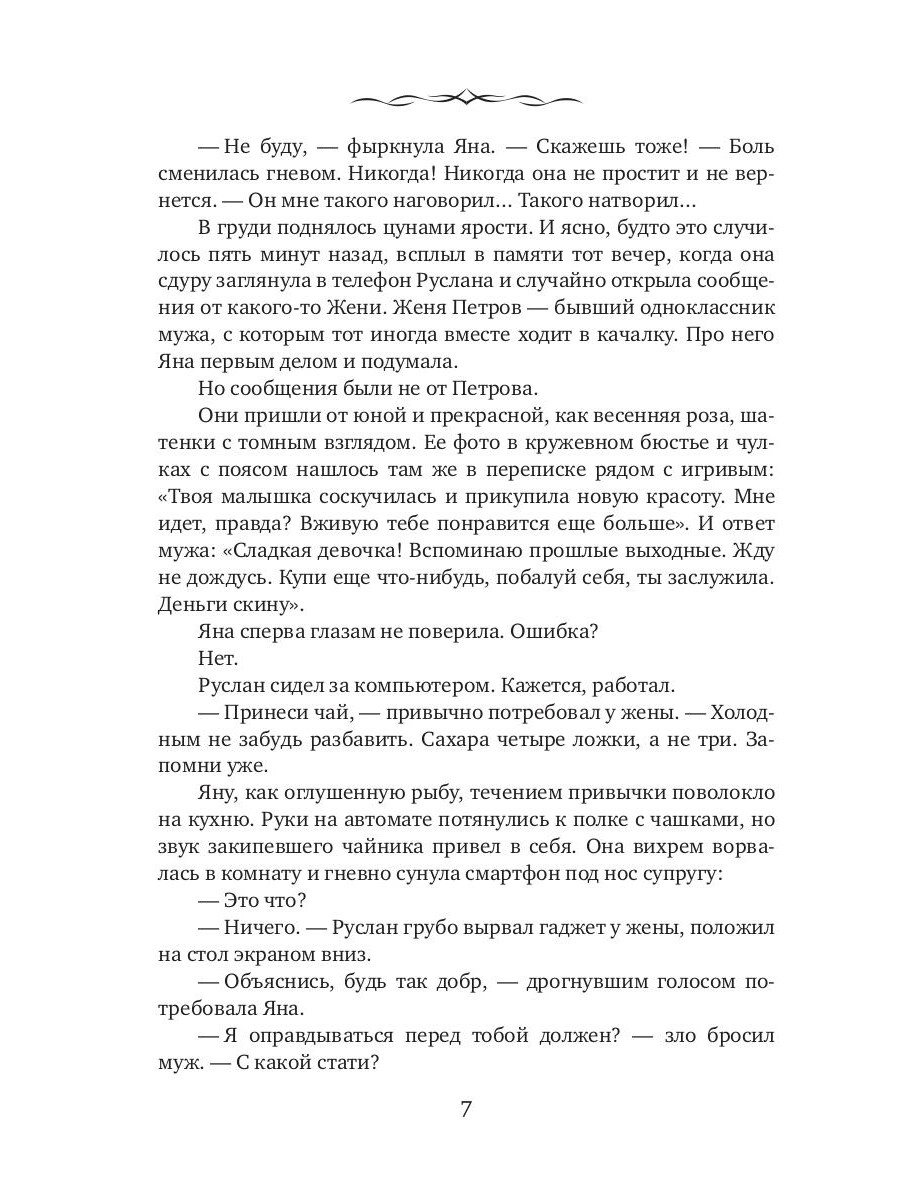 — Не буду, — фыркнула Яна. — Скажешь тоже! — Боль сменилась гневом. Никогда! Никогда она не простит и не вернется. — Он мне такого наговорил… Такого натворил…

В груди поднялось цунами ярости. И ясно, будто это случилось пять минут назад, всплыл в памяти тот вечер, когда она сдуру заглянула в телефон Руслана и случайно открыла сообщения от какого-то Жени. Женя Петров — бывший одноклассник мужа, с которым тот иногда вместе ходит в качалку. Про него Яна первым делом и подумала.

Но сообщения были не от Петрова.

Они пришли от юной и прекрасной, как весенняя роза, шатенки с томным взглядом. Ее фото в кружевном бюстье и чулках с поясом нашлось там же в переписке рядом с игривым: «Твоя малышка соскучилась и прикупила новую красоту. Мне идет, правда? Вживую тебе понравится еще больше». И ответ мужа: «Сладкая девочка! Вспоминаю прошлые выходные. Жду не дождусь. Купи еще что-нибудь, побалуй себя, ты заслужила. Деньги скину».

Яна сперва глазам не поверила. Ошибка?

Нет.

Руслан сидел за компьютером. Кажется, работал.

— Принеси чай, — привычно потребовал у жены. — Холодным не забудь разбавить. Сахара четыре ложки, а не три. Запомни уже.

Яну, как оглушенную рыбу, течением привычки поволокло на кухню. Руки на автомате потянулись к полке с чашками, но звук закипевшего чайника привел в себя. Она вихрем ворвалась в комнату и гневно сунула смартфон под нос супругу:

— Это что?

— Ничего. — Руслан грубо вырвал гаджет у жены, положил на стол экраном вниз.

— Объяснись, будь так добр, — дрогнувшим голосом потребовала Яна.

— Я оправдываться перед тобой должен? — зло бросил муж. — С какой стати?

7